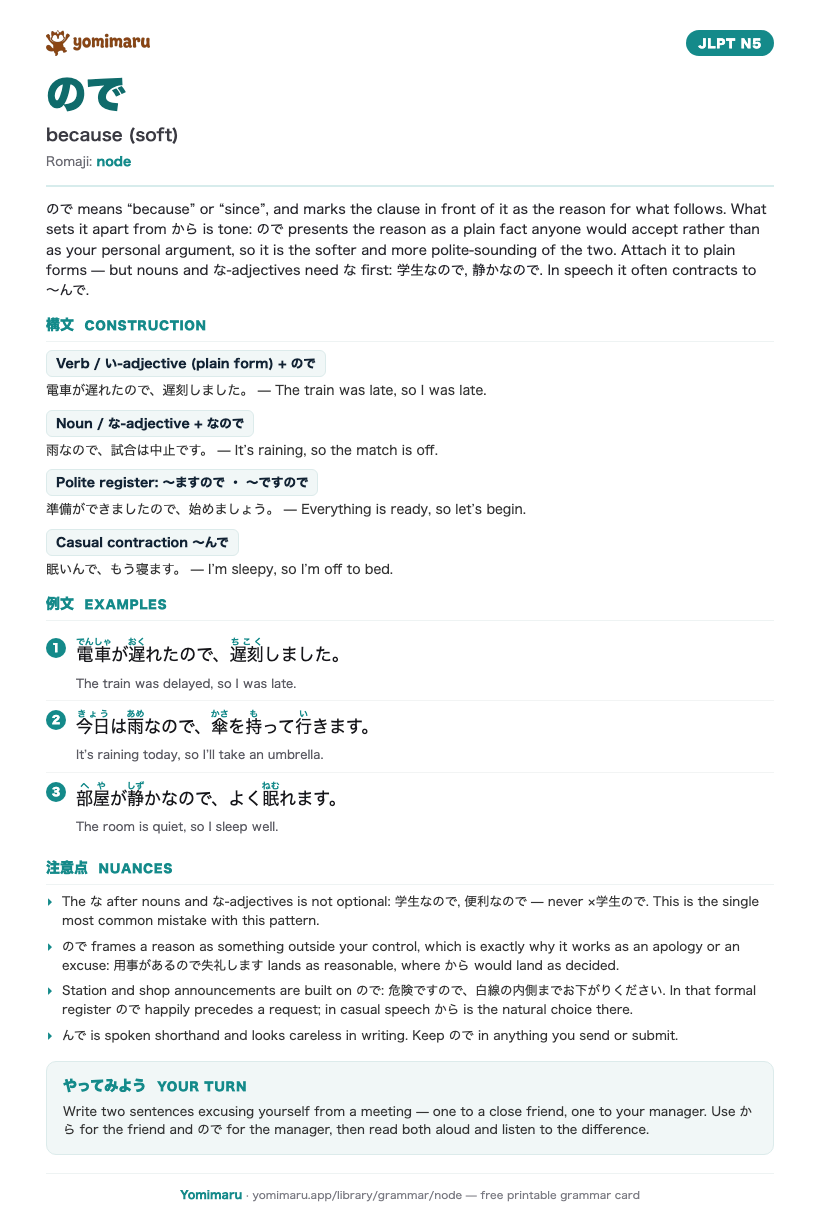 yomimaru

JLPT N5

ので

because (soft)

Romaji: node

ので means “because” or “since”, and marks the clause in front of it as the reason for what follows. What sets it apart from から is tone: ので presents the reason as a plain fact anyone would accept rather than as your personal argument, so it is the softer and more polite-sounding of the two. Attach it to plain forms — but nouns and な-adjectives need な first: 学生なので, 静かなので. In speech it often contracts to 〜んで.

構文 CONSTRUCTION

Verb / い-adjective (plain form) + ので

電車が遅れたので、遅刻しました。 — The train was late, so I was late.

Noun / な-adjective + なので

雨なので、試合は中止です。 — It’s raining, so the match is off.

Polite register: 〜ますので ・ 〜ですので

準備ができましたので、始めましょう。 — Everything is ready, so let’s begin.

Casual contraction 〜んで

眠いんで、もう寝ます。 — I’m sleepy, so I’m off to bed.

例文 EXAMPLES

1 電車(でんしゃ)が遅(おく)れたので、遅刻(ちこく)しました。

The train was delayed, so I was late.

2 今日(きょう)は雨(あめ)なので、傘(かさ)を持(も)って行(い)きます。

It’s raining today, so I’ll take an umbrella.

3 部屋(へや)が静(しず)かなので、よく眠(ねむ)れます。

The room is quiet, so I sleep well.

注意点 NUANCES

The な after nouns and な-adjectives is not optional: 学生なので, 便利なので — never ×学生ので. This is the single most common mistake with this pattern.

ので frames a reason as something outside your control, which is exactly why it works as an apology or an excuse: 用事があるので失礼します lands as reasonable, where から would land as decided.

Station and shop announcements are built on ので: 危険ですので、白線の内側までお下がりください. In that formal register ので happily precedes a request; in casual speech から is the natural choice there.

んで is spoken shorthand and looks careless in writing. Keep ので in anything you send or submit.

やってみよう YOUR TURN

Write two sentences excusing yourself from a meeting — one to a close friend, one to your manager. Use から for the friend and ので for the manager, then read both aloud and listen to the difference.

Yomimaru · yomimaru.app/library/grammar/node — free printable grammar card